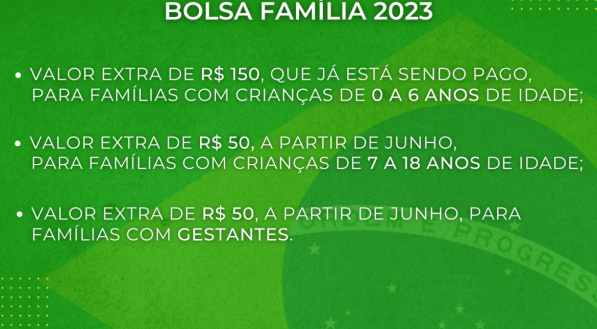 BOLSA FAMÍLIA 2023

• VALOR EXTRA DE R$ 150, QUE JÁ ESTÁ SENDO PAGO, PARA FAMÍLIAS COM CRIANÇAS DE 0 A 6 ANOS DE IDADE;

• VALOR EXTRA DE R$ 50, A PARTIR DE JUNHO, PARA FAMÍLIAS COM CRIANÇAS DE 7 A 18 ANOS DE IDADE;

• VALOR EXTRA DE R$ 50, A PARTIR DE JUNHO, PARA FAMÍLIAS COM GESTANTES.

ORDEM E PROGRESS